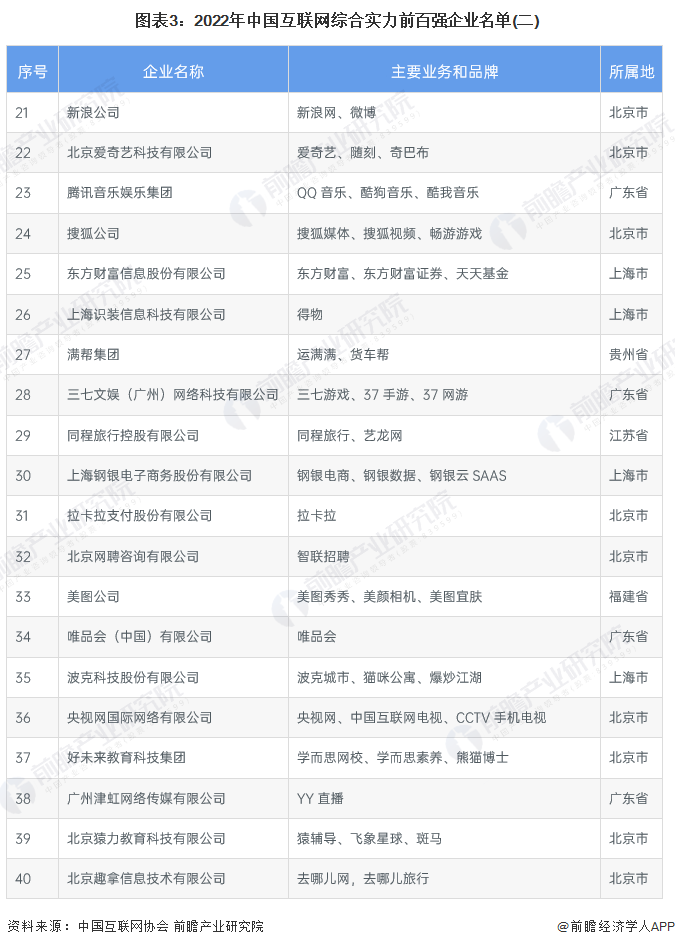 图表3：2022年中国互联网综合实力前百强企业名单(二)

| 序号 | 企业名称 | 主要业务和品牌 | 所属地 |
|---|---|---|---|
| 21 | 新浪公司 | 新浪网、微博 | 北京市 |
| 22 | 北京爱奇艺科技有限公司 | 爱奇艺、随刻、奇巴布 | 北京市 |
| 23 | 腾讯音乐娱乐集团 | QQ 音乐、酷狗音乐、酷我音乐 | 广东省 |
| 24 | 搜狐公司 | 搜狐媒体、搜狐视频、畅游游戏 | 北京市 |
| 25 | 东方财富信息股份有限公司 | 东方财富、东方财富证券、天天基金 | 上海市 |
| 26 | 上海识装信息科技有限公司 | 得物 | 上海市 |
| 27 | 满帮集团 | 运满满、货车帮 | 贵州省 |
| 28 | 三七文娱（广州）网络科技有限公司 | 三七游戏、37 手游、37 网游 | 广东省 |
| 29 | 同程旅行控股有限公司 | 同程旅行、艺龙网 | 江苏省 |
| 30 | 上海钢银电子商务股份有限公司 | 钢银电商、钢银数据、钢银云 SAAS | 上海市 |
| 31 | 拉卡拉支付股份有限公司 | 拉卡拉 | 北京市 |
| 32 | 北京网聘咨询有限公司 | 智联招聘 | 北京市 |
| 33 | 美图公司 | 美图秀秀、美颜相机、美图宜肤 | 福建省 |
| 34 | 唯品会（中国）有限公司 | 唯品会 | 广东省 |
| 35 | 波克科技股份有限公司 | 波克城市、猫咪公寓、爆炒江湖 | 上海市 |
| 36 | 央视网国际网络有限公司 | 央视网、中国互联网电视、CCTV 手机电视 | 北京市 |
| 37 | 好未来教育科技集团 | 学而思网校、学而思素养、熊猫博士 | 北京市 |
| 38 | 广州津虹网络传媒有限公司 | YY 直播 | 广东省 |
| 39 | 北京猿力教育科技有限公司 | 猿辅导、飞象星球、斑马 | 北京市 |
| 40 | 北京趣拿信息技术有限公司 | 去哪儿网，去哪儿旅行 | 北京市 |

资料来源：中国互联网协会 前瞻产业研究院

@前瞻经济学人APP